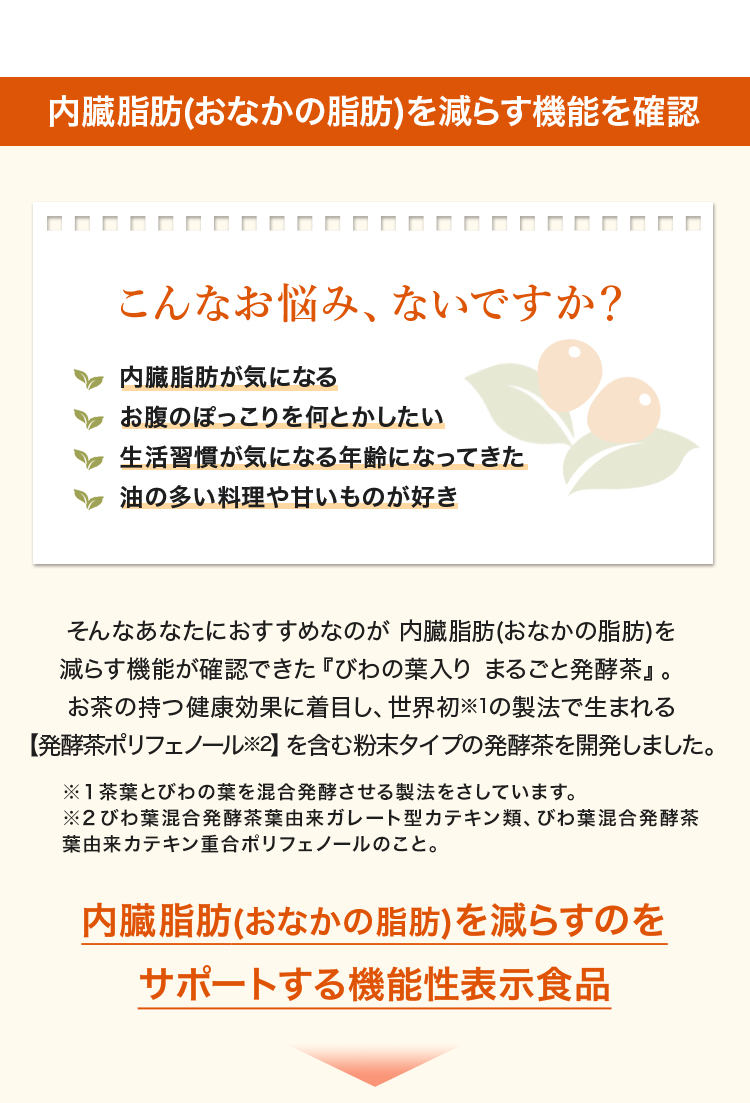 内臓脂肪(おなかの脂肪)を減らす機能を確認

こんなお悩み、ないですか？

内臓脂肪が気になる
お腹のぽっこりを何とかしたい
生活習慣が気になる年齢になってきた
油の多い料理や甘いものが好き

そんなあなたにおすすめなのが 内臓脂肪(おなかの脂肪)を減らす機能が確認できた『びわの葉入り まるごと発酵茶』。お茶の持つ健康効果に着目し、世界初※1の製法で生まれる【発酵茶ポリフェノール※2】を含む粉末タイプの発酵茶を開発しました。

※１茶葉とびわの葉を混合発酵させる製法をさしています。
※２びわ葉混合発酵茶葉由来ガレート型カテキン類、びわ葉混合発酵茶葉由来カテキン重合ポリフェノールのこと。

内臓脂肪(おなかの脂肪)を減らすのをサポートする機能性表示食品